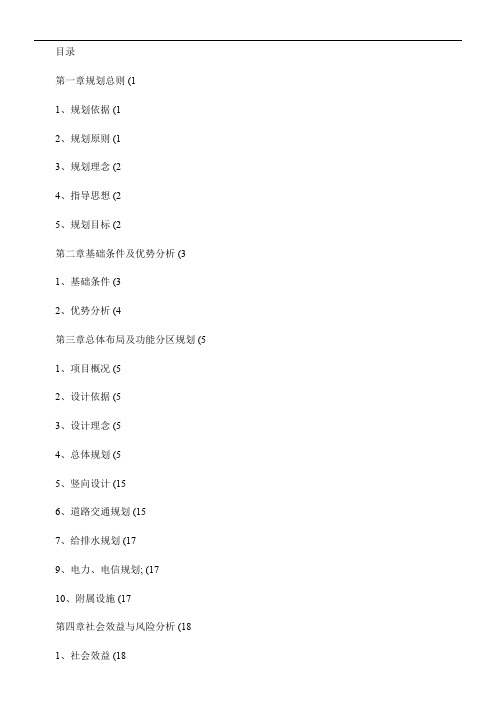 目录

第一章规划总则 (1

1、规划依据 (1

2、规划原则 (1

3、规划理念 (2

4、指导思想 (2

5、规划目标 (2

第二章基础条件及优势分析 (3

1、基础条件 (3

2、优势分析 (4

第三章总体布局及功能分区规划 (5

1、项目概况 (5

2、设计依据 (5

3、设计理念 (5

4、总体规划 (5

5、竖向设计 (15

6、道路交通规划 (15

7、给排水规划 (17

9、电力、电信规划; (17

10、附属设施 (17

第四章社会效益与风险分析 (18

1、社会效益 (18